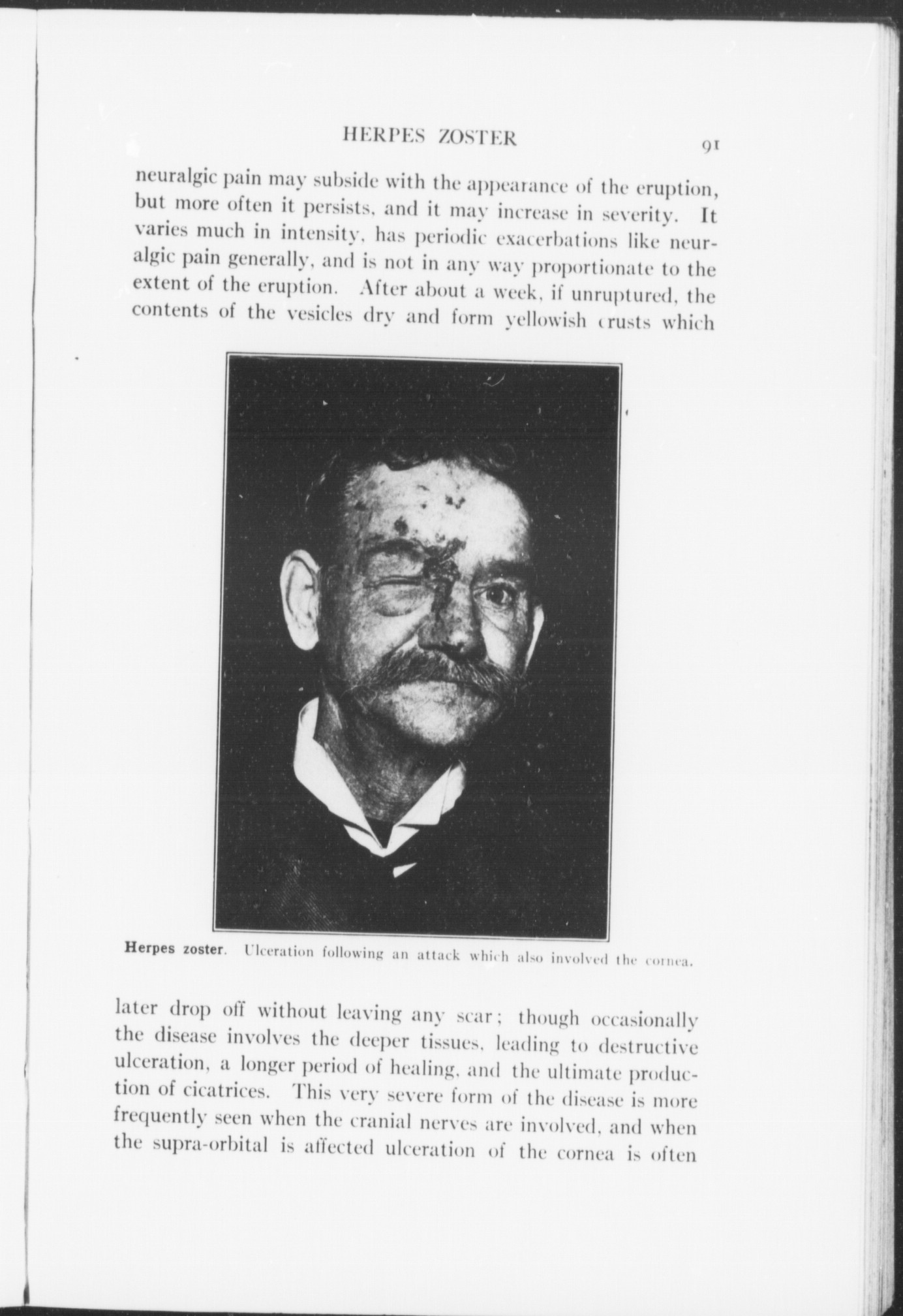 HERPES ZOSTER 91

neuralgic pain may subside with the appearance of the eruption, but more often it persists, and it may increase in severity. It varies much in intensity, has periodic exacerbations like neuralgic pain generally, and is not in any way proportionate to the extent of the eruption. After about a week, if unruptured, the contents of the vesicles dry and form yellowish crusts which

Herpes zoster. Ulceration following an attack which also involved the cornea.

later drop off without leaving any scar; though occasionally the disease involves the deeper tissues, leading to destructive ulceration, a longer period of healing, and the ultimate production of cicatrices. This very severe form of the disease is more frequently seen when the cranial nerves are involved, and when the supra-orbital is affected ulceration of the cornea is often